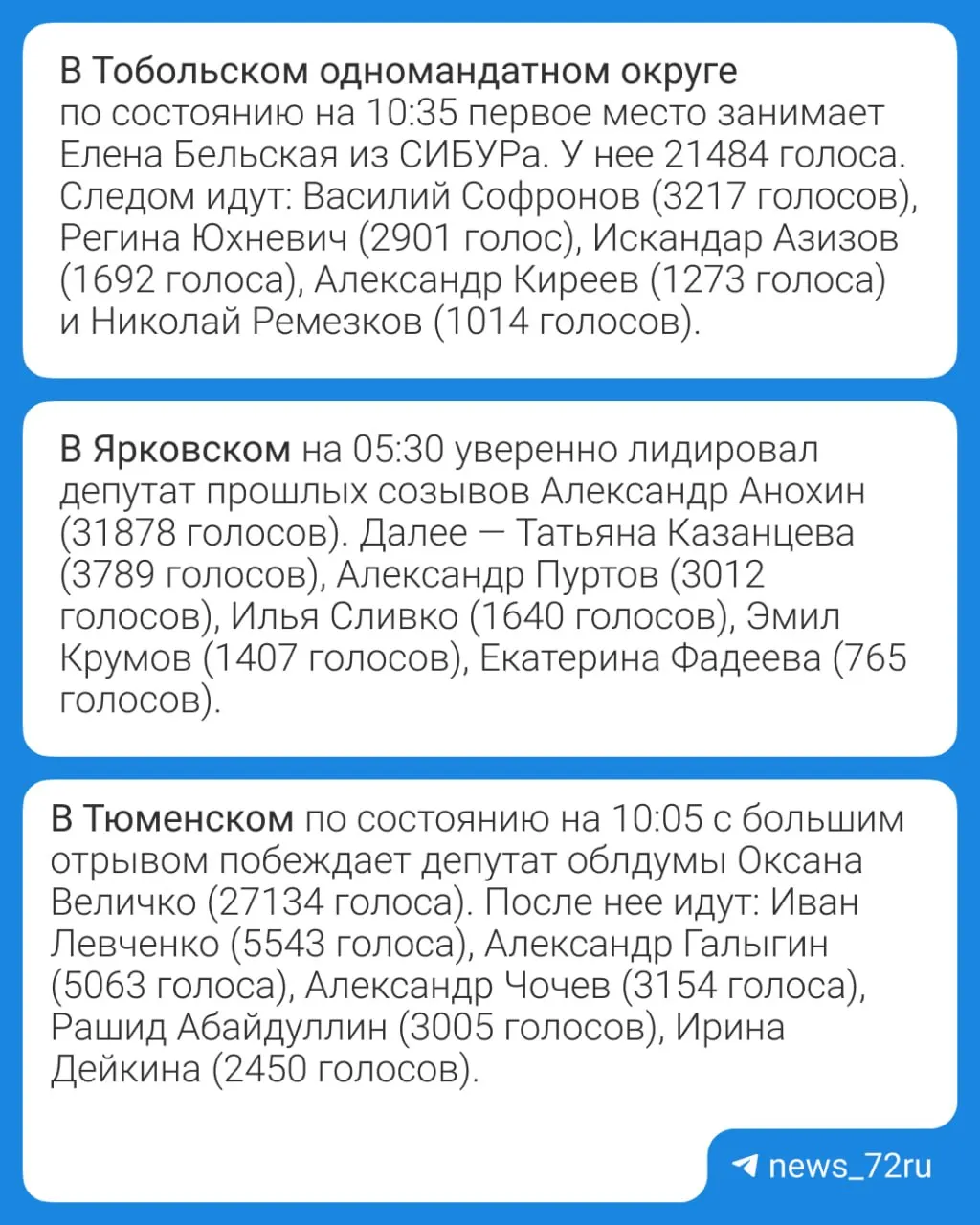 В Тобольском одномандатном округе по состоянию на 10:35 первое место занимает Елена Бельская из СИБУРа. У нее 21484 голоса. Следом идут: Василий Софронов (3217 голосов), Регина Юхневич (2901 голос), Искандар Азизов (1692 голоса), Александр Киреев (1273 голоса) и Николай Ремезков (1014 голосов).

В Ярковском на 05:30 уверенно лидировал депутат прошлых созывов Александр Анохин (31878 голосов). Далее — Татьяна Казанцева (3789 голосов), Александр Пуртов (3012 голосов), Илья Сливко (1640 голосов), Эмил Крумов (1407 голосов), Екатерина Фадеева (765 голосов).

В Тюменском по состоянию на 10:05 с большим отрывом побеждает депутат облдумы Оксана Величко (27134 голоса). После нее идут: Иван Левченко (5543 голоса), Александр Галыгин (5063 голоса), Александр Чочев (3154 голоса), Рашид Абайдуллин (3005 голосов), Ирина Дейкина (2450 голосов).

news_72ru